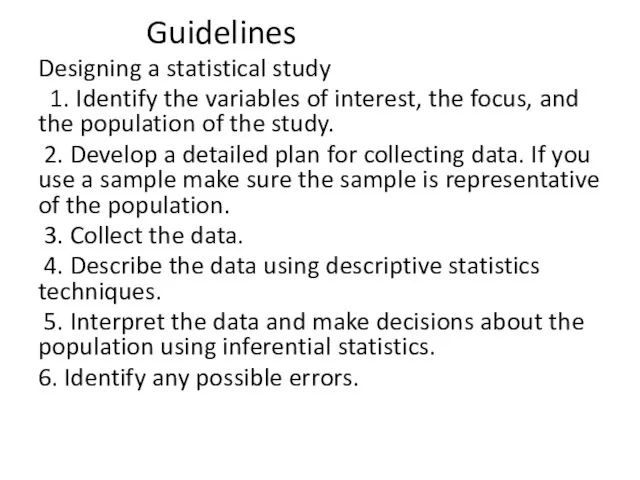 Guidelines

Designing a statistical study

1. Identify the variables of interest, the focus, and the population of the study.

2. Develop a detailed plan for collecting data. If you use a sample make sure the sample is representative of the population.

3. Collect the data.

4. Describe the data using descriptive statistics techniques.

5. Interpret the data and make decisions about the population using inferential statistics.

6. Identify any possible errors.